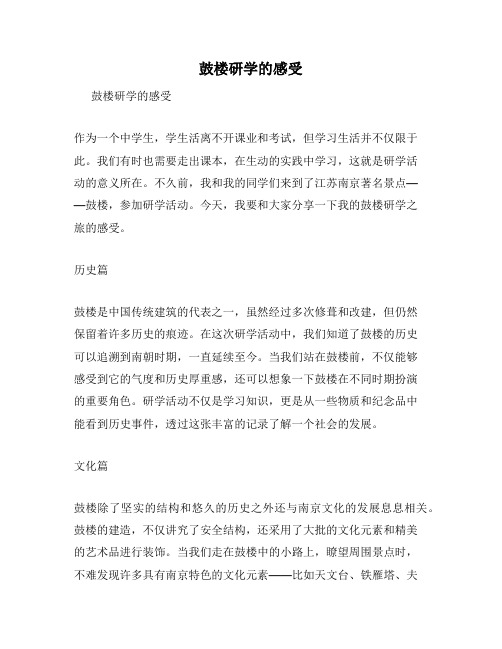 鼓楼研学的感受

鼓楼研学的感受

作为一个中学生，学生活离不开课业和考试，但学习生活并不仅限于此。我们有时也需要走出课本，在生动的实践中学习，这就是研学活动的意义所在。不久前，我和我的同学们来到了江苏南京著名景点——鼓楼，参加研学活动。今天，我要和大家分享一下我的鼓楼研学之旅的感受。

历史篇

鼓楼是中国传统建筑的代表之一，虽然经过多次修葺和改建，但仍然保留着许多历史的痕迹。在这次研学活动中，我们知道了鼓楼的历史可以追溯到南朝时期，一直延续至今。当我们站在鼓楼前，不仅能够感受到它的气度和历史厚重感，还可以想象一下鼓楼在不同时期扮演的重要角色。研学活动不仅是学习知识，更是从一些物质和纪念品中能看到历史事件，透过这张丰富的记录了解一个社会的发展。

文化篇

鼓楼除了坚实的结构和悠久的历史之外还与南京文化的发展息息相关。鼓楼的建造，不仅讲究了安全结构，还采用了大批的文化元素和精美的艺术品进行装饰。当我们走在鼓楼中的小路上，瞭望周围景点时，不难发现许多具有南京特色的文化元素——比如天文台、铁雁塔、夫